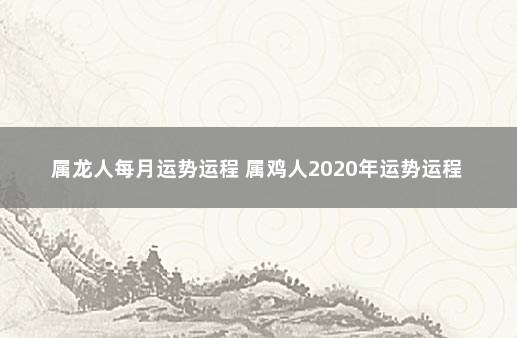 属龙人每月运势运程 属鸡人2020年运势运程